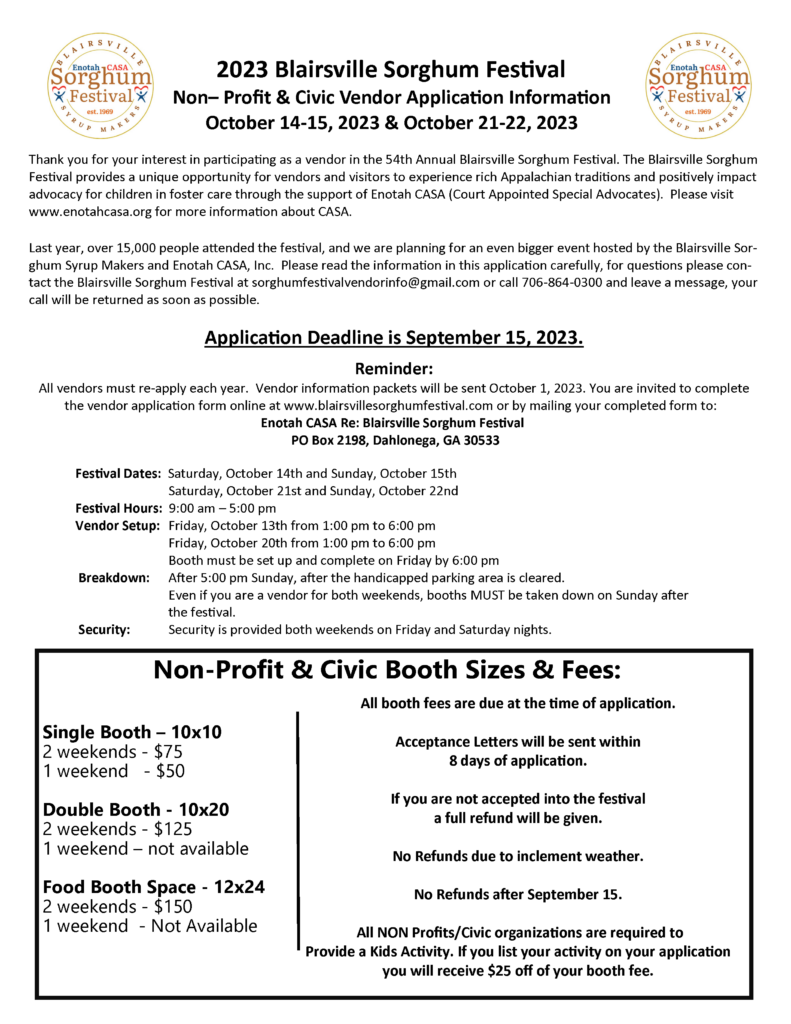 BLAIRSVILLE Enotah CASA Sorghum Festival est. 1969 SYRUP MAKERS

2023 Blairsville Sorghum Festival
Non– Profit & Civic Vendor Application Information
October 14-15, 2023 & October 21-22, 2023

BLAIRSVILLE Enotah CASA Sorghum Festival est. 1969 SYRUP MAKERS

Thank you for your interest in participating as a vendor in the 54th Annual Blairsville Sorghum Festival. The Blairsville Sorghum Festival provides a unique opportunity for vendors and visitors to experience rich Appalachian traditions and positively impact advocacy for children in foster care through the support of Enotah CASA (Court Appointed Special Advocates). Please visit www.enotahcasa.org for more information about CASA.

Last year, over 15,000 people attended the festival, and we are planning for an even bigger event hosted by the Blairsville Sorghum Syrup Makers and Enotah CASA, Inc. Please read the information in this application carefully, for questions please contact the Blairsville Sorghum Festival at sorghumfestivalvendorinfo@gmail.com or call 706-864-0300 and leave a message, your call will be returned as soon as possible.

Application Deadline is September 15, 2023.

Reminder:
All vendors must re-apply each year. Vendor information packets will be sent October 1, 2023. You are invited to complete the vendor application form online at www.blairsvillesorghumfestival.com or by mailing your completed form to:
Enotah CASA Re: Blairsville Sorghum Festival
PO Box 2198, Dahlonega, GA 30533

Festival Dates: Saturday, October 14th and Sunday, October 15th
Saturday, October 21st and Sunday, October 22nd
Festival Hours: 9:00 am – 5:00 pm
Vendor Setup: Friday, October 13th from 1:00 pm to 6:00 pm
Friday, October 20th from 1:00 pm to 6:00 pm
Booth must be set up and complete on Friday by 6:00 pm
Breakdown: After 5:00 pm Sunday, after the handicapped parking area is cleared.
Even if you are a vendor for both weekends, booths MUST be taken down on Sunday after the festival.
Security: Security is provided both weekends on Friday and Saturday nights.

Non-Profit & Civic Booth Sizes & Fees:

Single Booth – 10x10
2 weekends - $75
1 weekend - $50

Double Booth - 10x20
2 weekends - $125
1 weekend – not available

Food Booth Space - 12x24
2 weekends - $150
1 weekend - Not Available

All booth fees are due at the time of application.

Acceptance Letters will be sent within 8 days of application.

If you are not accepted into the festival a full refund will be given.

No Refunds due to inclement weather.

No Refunds after September 15.

All NON Profits/Civic organizations are required to Provide a Kids Activity. If you list your activity on your application you will receive $25 off of your booth fee.